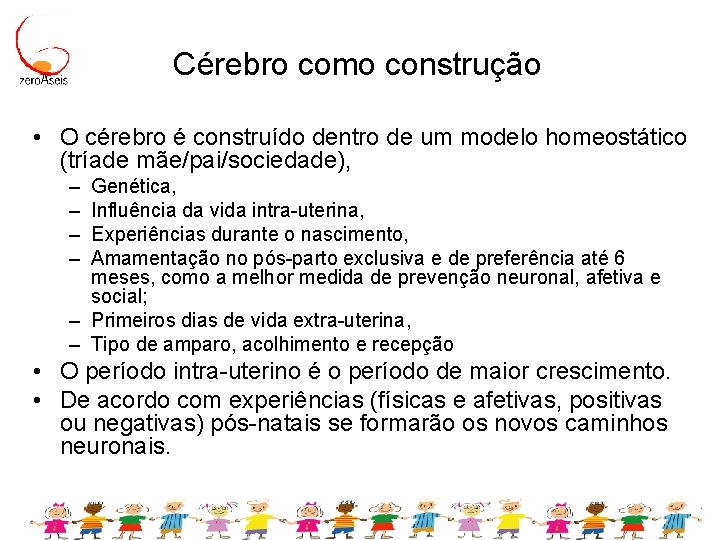 zeroAseis

Cérebro como construção

• O cérebro é construído dentro de um modelo homeostático (tríade mãe/pai/sociedade),
– Genética,
– Influência da vida intra-uterina,
– Experiências durante o nascimento,
– Amamentação no pós-parto exclusiva e de preferência até 6 meses, como a melhor medida de prevenção neuronal, afetiva e social;
– Primeiros dias de vida extra-uterina,
– Tipo de amparo, acolhimento e recepção
• O período intra-uterino é o período de maior crescimento.
• De acordo com experiências (físicas e afetivas, positivas ou negativas) pós-natais se formarão os novos caminhos neuronais.